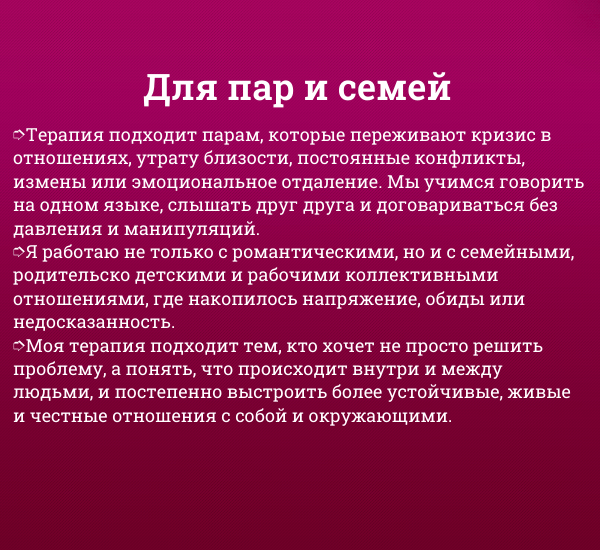 Для пар и семей

➩Терапия подходит парам, которые переживают кризис в отношениях, утрату близости, постоянные конфликты, измены или эмоциональное отдаление. Мы учимся говорить на одном языке, слышать друг друга и договариваться без давления и манипуляций.
➩Я работаю не только с романтическими, но и с семейными, родительско детскими и рабочими коллективными отношениями, где накопилось напряжение, обиды или недосказанность.
➩Моя терапия подходит тем, кто хочет не просто решить проблему, а понять, что происходит внутри и между людьми, и постепенно выстроить более устойчивые, живые и честные отношения с собой и окружающими.